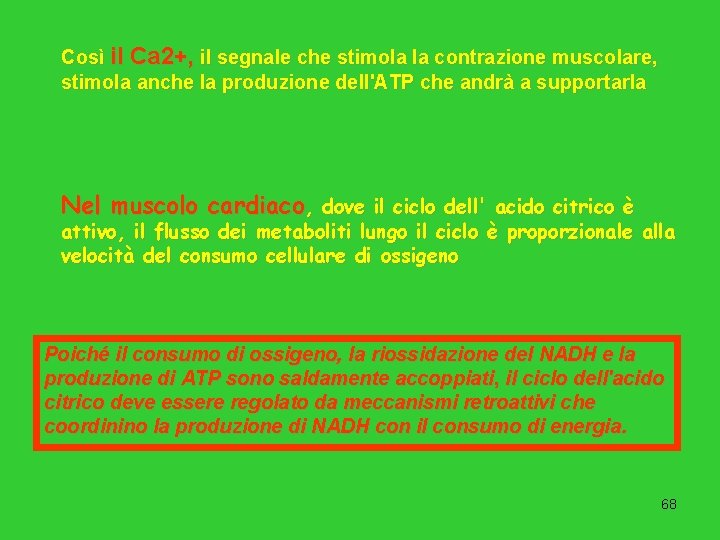 Così il Ca2+, il segnale che stimola la contrazione muscolare, stimola anche la produzione dell'ATP che andrà a supportarla

Nel muscolo cardiaco, dove il ciclo dell' acido citrico è attivo, il flusso dei metaboliti lungo il ciclo è proporzionale alla velocità del consumo cellulare di ossigeno

Poiché il consumo di ossigeno, la riossidazione del NADH e la produzione di ATP sono saldamente accoppiati, il ciclo dell'acido citrico deve essere regolato da meccanismi retroattivi che coordinino la produzione di NADH con il consumo di energia.

68